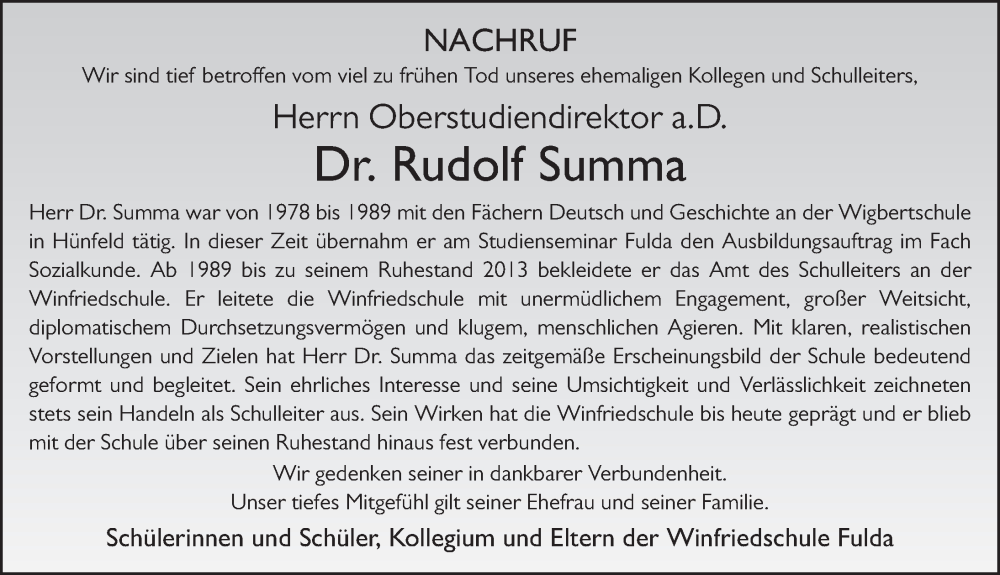 NACHRUF

Wir sind tief betroffen vom viel zu frühen Tod unseres ehemaligen Kollegen und Schulleiters,

Herrn Oberstudiendirektor a.D.

Dr. Rudolf Summa

Herr Dr. Summa war von 1978 bis 1989 mit den Fächern Deutsch und Geschichte an der Wigbertschule in Hünfeld tätig. In dieser Zeit übernahm er am Studienseminar Fulda den Ausbildungsauftrag im Fach Sozialkunde. Ab 1989 bis zu seinem Ruhestand 2013 bekleidete er das Amt des Schulleiters an der Winfriedschule. Er leitete die Winfriedschule mit unermüdlichem Engagement, großer Weitsicht, diplomatischem Durchsetzungsvermögen und klugem, menschlichen Agieren. Mit klaren, realistischen Vorstellungen und Zielen hat Herr Dr. Summa das zeitgemäße Erscheinungsbild der Schule bedeutend geformt und begleitet. Sein ehrliches Interesse und seine Umsichtigkeit und Verlässlichkeit zeichneten stets sein Handeln als Schulleiter aus. Sein Wirken hat die Winfriedschule bis heute geprägt und er blieb mit der Schule über seinen Ruhestand hinaus fest verbunden.

Wir gedenken seiner in dankbarer Verbundenheit.
Unser tiefes Mitgefühl gilt seiner Ehefrau und seiner Familie.

Schülerinnen und Schüler, Kollegium und Eltern der Winfriedschule Fulda